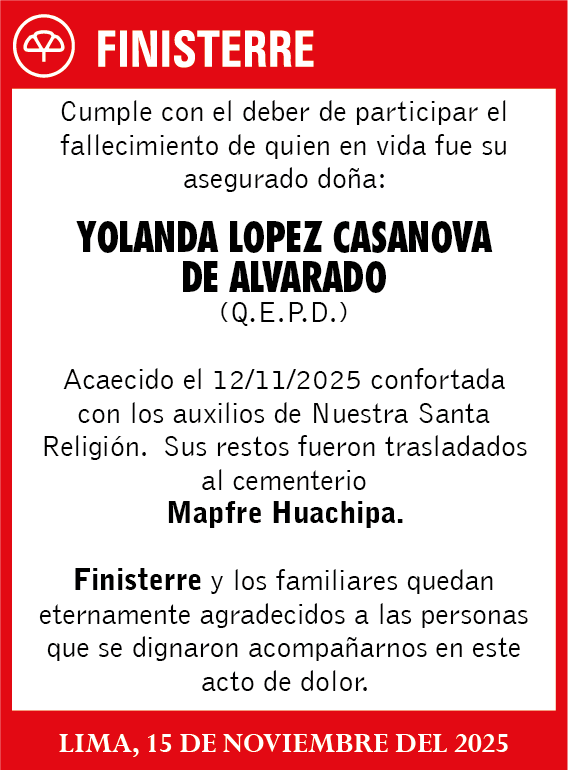 FINISTERRE

Cumple con el deber de participar el fallecimiento de quien en vida fue su asegurado doña:

YOLANDA LOPEZ CASANOVA DE ALVARADO
(Q.E.P.D.)

Acaecido el 12/11/2025 confortada con los auxilios de Nuestra Santa Religión. Sus restos fueron trasladados al cementerio
Mapfre Huachipa.

Finisterre y los familiares quedan eternamente agradecidos a las personas que se dignaron acompañarnos en este acto de dolor.

LIMA, 15 DE NOVIEMBRE DEL 2025